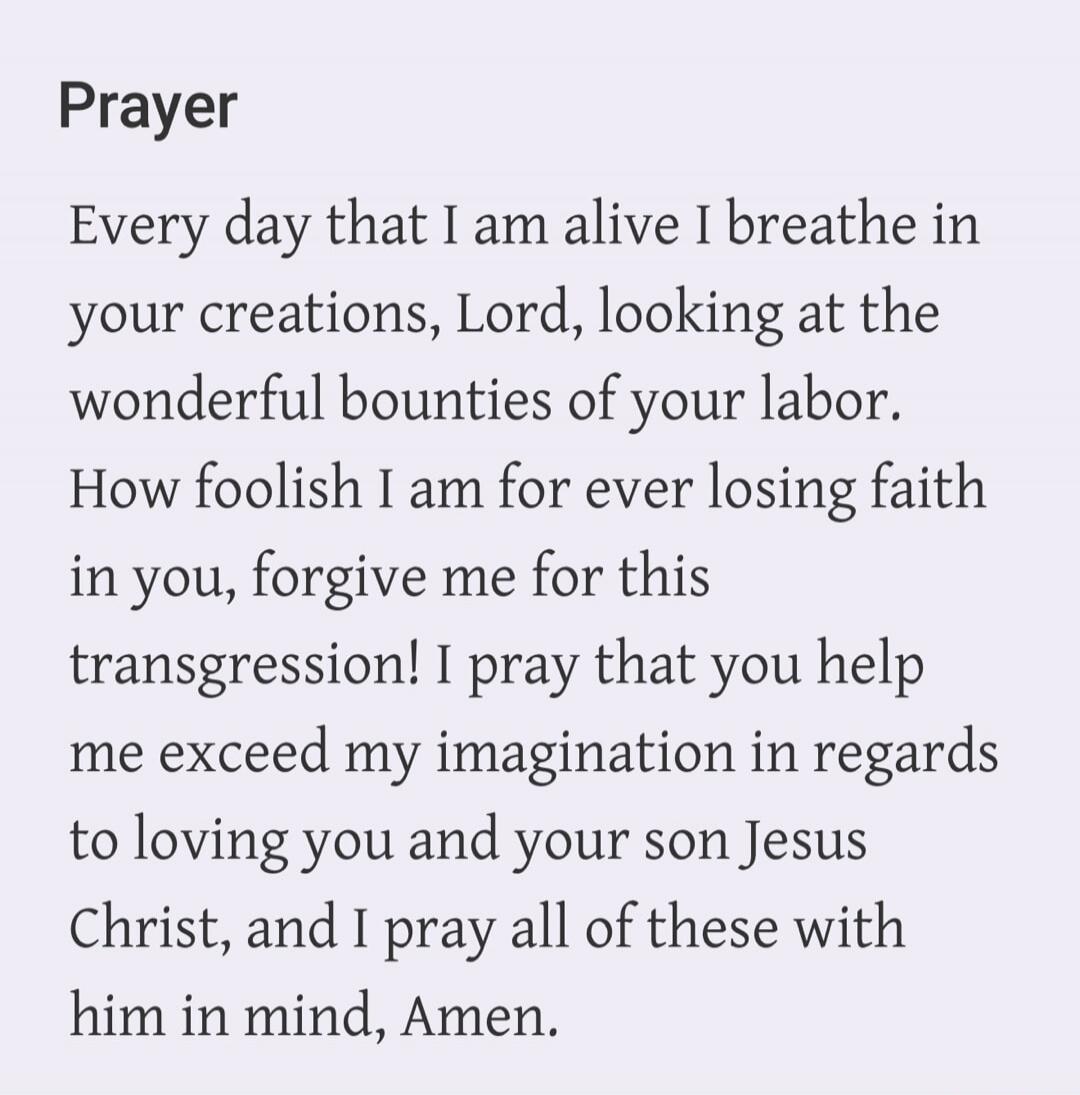 Prayer

Every day that I am alive I breathe in your creations, Lord, looking at the wonderful bounties of your labor. How foolish I am for ever losing faith in you, forgive me for this transgression! I pray that you help me exceed my imagination in regards to loving you and your son Jesus Christ, and I pray all of these with him in mind, Amen.